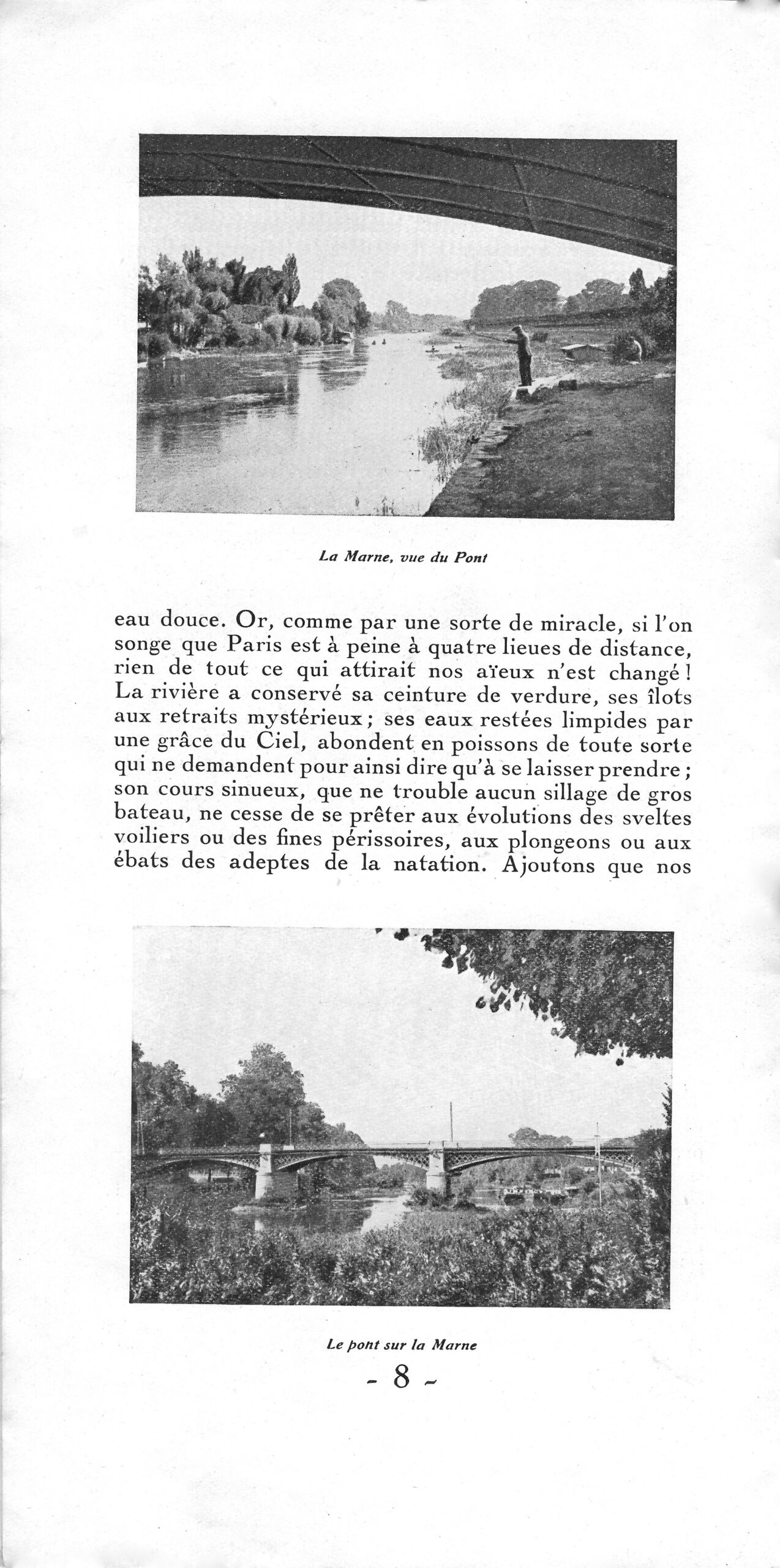 La Marne, vue du Pont

eau douce. Or, comme par une sorte de miracle, si l'on songe que Paris est à peine à quatre lieues de distance, rien de tout ce qui attirait nos aïeux n'est changé ! La rivière a conservé sa ceinture de verdure, ses îlots aux retraits mystérieux ; ses eaux restées limpides par une grâce du Ciel, abondent en poissons de toute sorte qui ne demandent pour ainsi dire qu'à se laisser prendre ; son cours sinueux, que ne trouble aucun sillage de gros bateau, ne cesse de se prêter aux évolutions des sveltes voiliers ou des fines périssoires, aux plongeons ou aux ébats des adeptes de la natation. Ajoutons que nos

Le pont sur la Marne

- 8 -